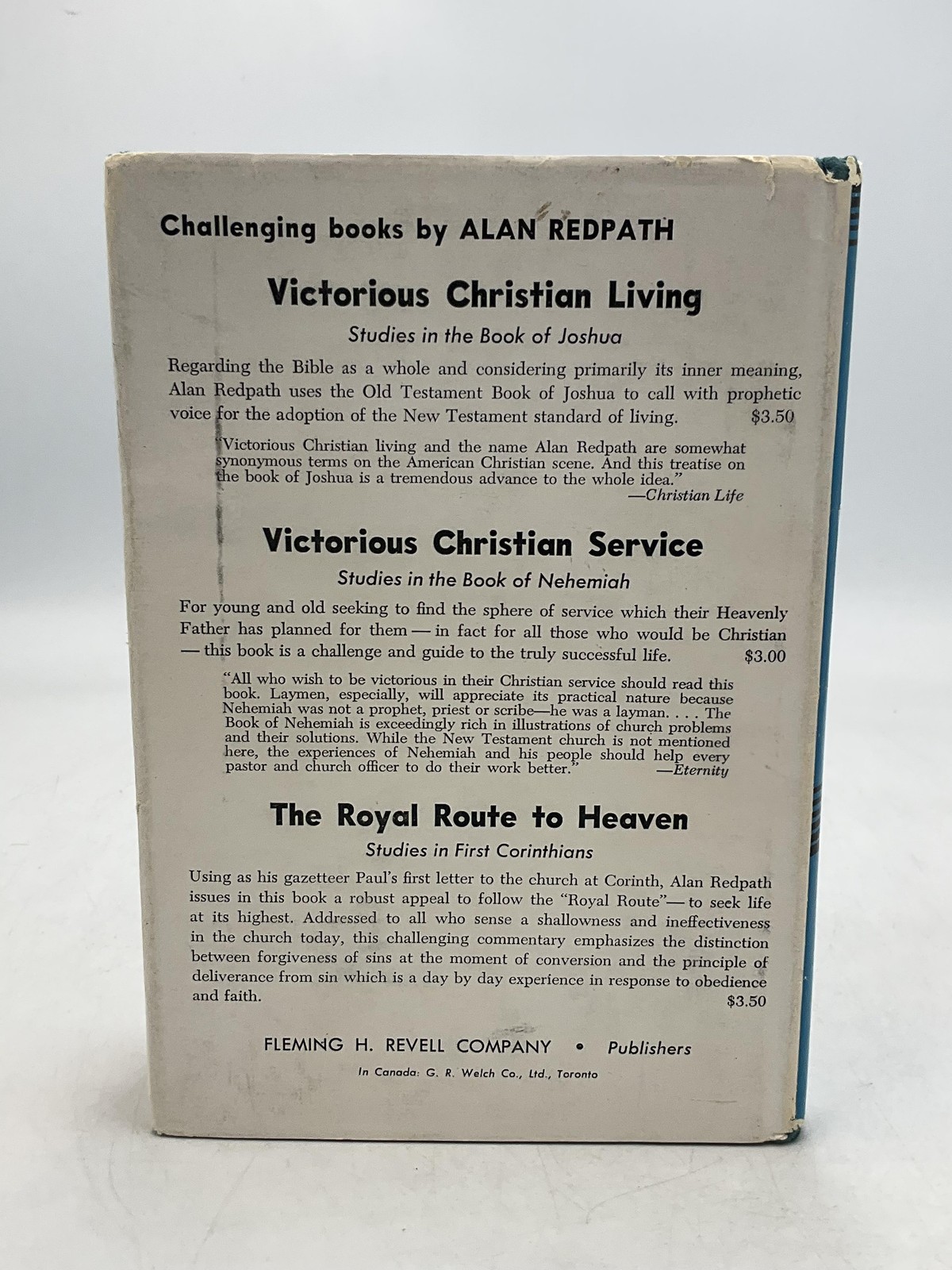 Challenging books by ALAN REDPATH

Victorious Christian Living

Studies in the Book of Joshua

Regarding the Bible as a whole and considering primarily its inner meaning, Alan Redpath uses the Old Testament Book of Joshua to call with prophetic voice for the adoption of the New Testament standard of living. $3.50

"Victorious Christian living and the name Alan Redpath are somewhat synonymous terms on the American Christian scene. And this treatise on the book of Joshua is a tremendous advance to the whole idea."
—Christian Life

Victorious Christian Service

Studies in the Book of Nehemiah

For young and old seeking to find the sphere of service which their Heavenly Father has planned for them — in fact for all those who would be Christian — this book is a challenge and guide to the truly successful life. $3.00

"All who wish to be victorious in their Christian service should read this book. Laymen, especially, will appreciate its practical nature because Nehemiah was not a prophet, priest or scribe—he was a layman. . . . The Book of Nehemiah is exceedingly rich in illustrations of church problems and their solutions. While the New Testament church is not mentioned here, the experiences of Nehemiah and his people should help every pastor and church officer to do their work better." —Eternity

The Royal Route to Heaven

Studies in First Corinthians

Using as his gazetteer Paul's first letter to the church at Corinth, Alan Redpath issues in this book a robust appeal to follow the "Royal Route"— to seek life at its highest. Addressed to all who sense a shallowness and ineffectiveness in the church today, this challenging commentary emphasizes the distinction between forgiveness of sins at the moment of conversion and the principle of deliverance from sin which is a day by day experience in response to obedience and faith. $3.50

FLEMING H. REVELL COMPANY • Publishers

In Canada: G. R. Welch Co., Ltd., Toronto